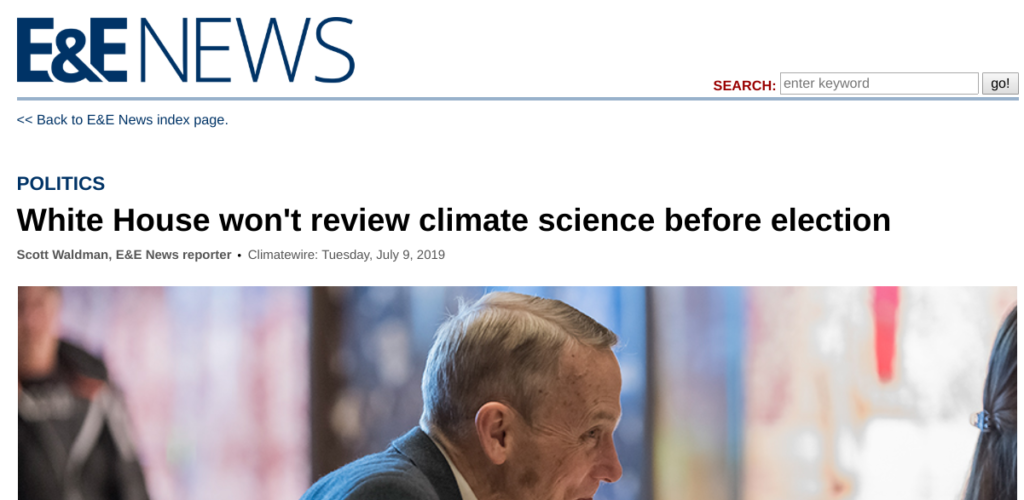 E&E NEWS

SEARCH: enter keyword go!

<< Back to E&E News index page.

POLITICS

White House won't review climate science before election

Scott Waldman, E&E News reporter • Climatewire: Tuesday, July 9, 2019